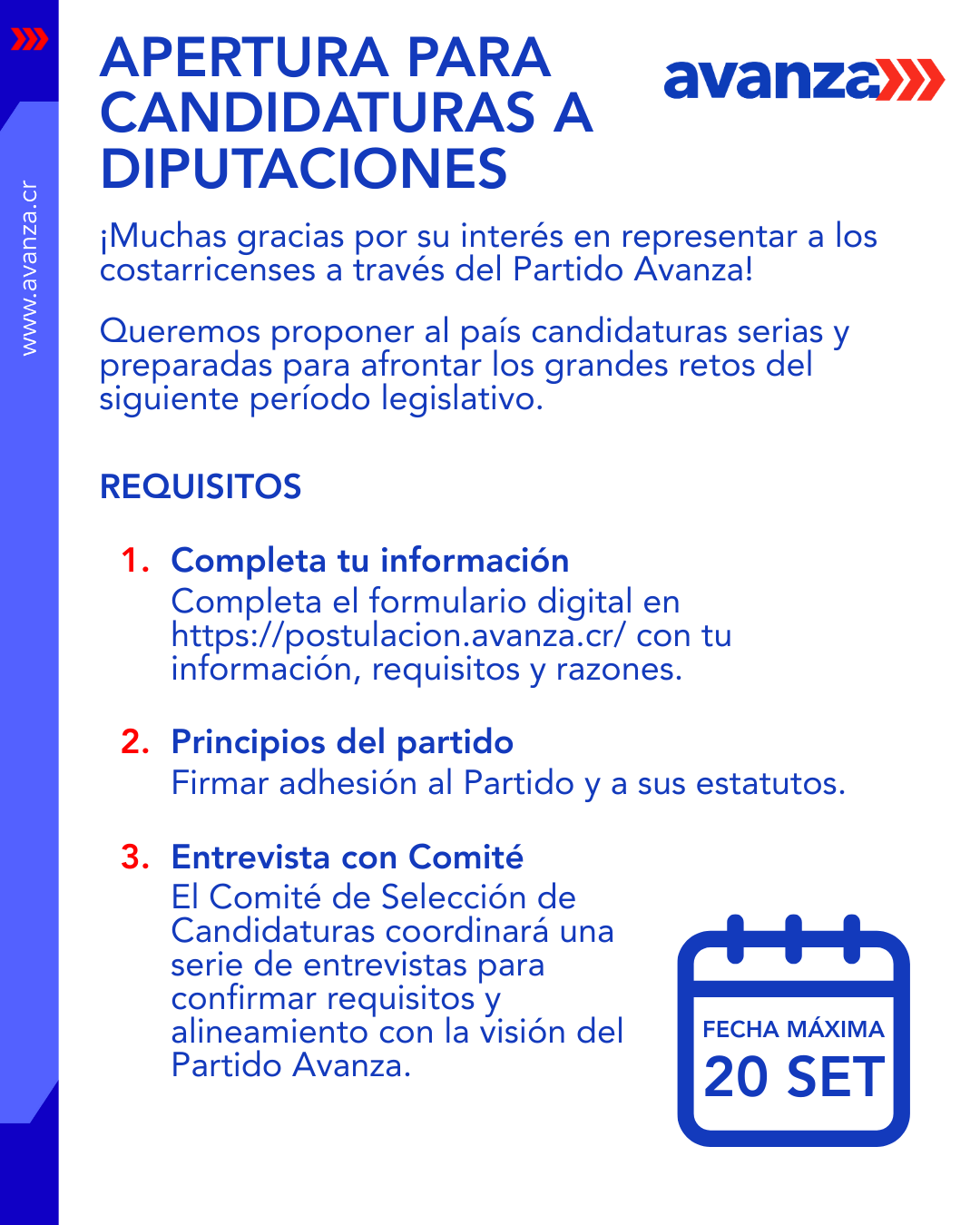 www.avanza.cr

APERTURA PARA CANDIDATURAS A DIPUTACIONES

avanza

¡Muchas gracias por su interés en representar a los costarricenses a través del Partido Avanza!

Queremos proponer al país candidaturas serias y preparadas para afrontar los grandes retos del siguiente período legislativo.

REQUISITOS

1. Completa tu información
Completa el formulario digital en https://postulacion.avanza.cr/ con tu información, requisitos y razones.

2. Principios del partido
Firmar adhesión al Partido y a sus estatutos.

3. Entrevista con Comité
El Comité de Selección de Candidaturas coordinará una serie de entrevistas para confirmar requisitos y alineamiento con la visión del Partido Avanza.

FECHA MÁXIMA
20 SET